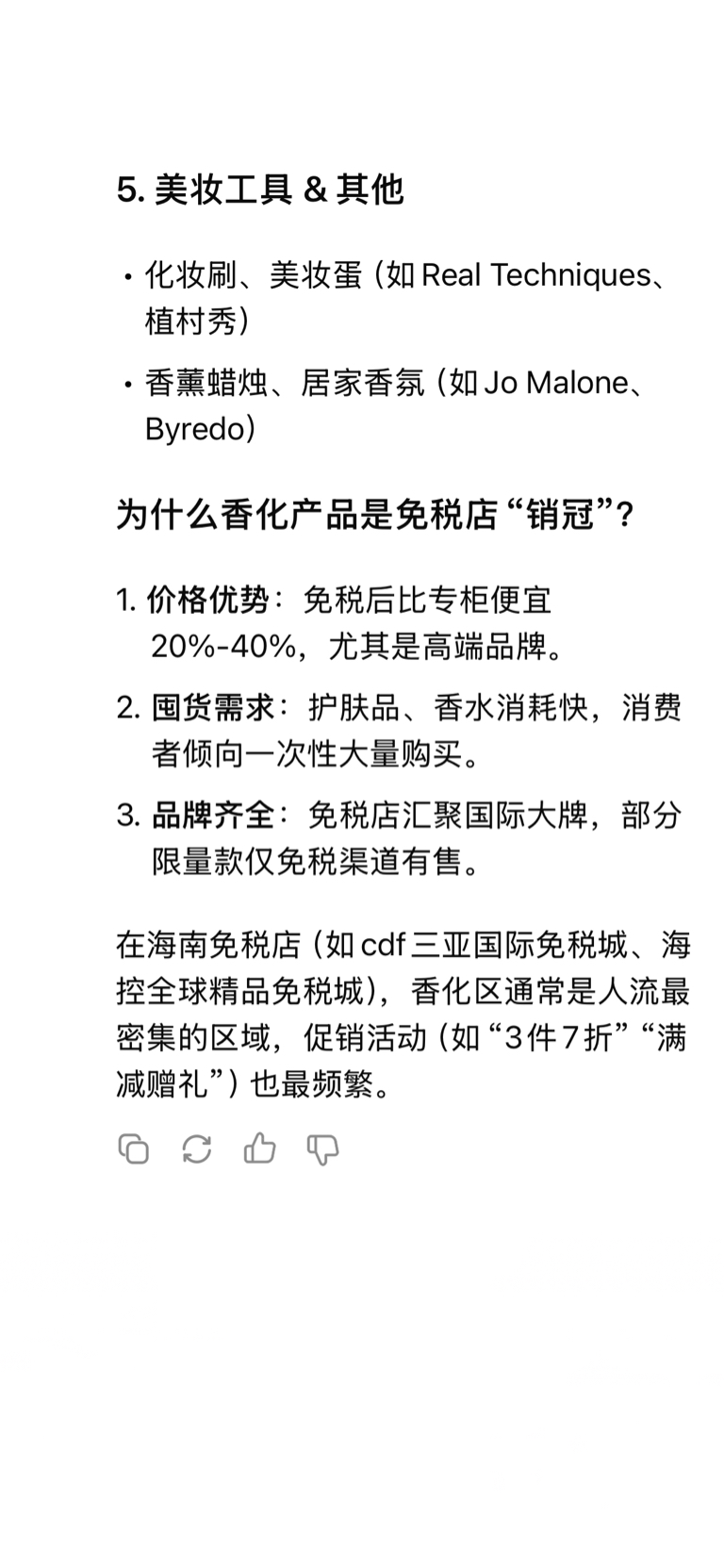 5. 美妆工具 & 其他

• 化妆刷、美妆蛋（如 Real Techniques、植村秀）

• 香薰蜡烛、居家香氛（如 Jo Malone、Byredo）

为什么香化产品是免税店“销冠”？

1. 价格优势：免税后比专柜便宜 20%-40%，尤其是高端品牌。

2. 囤货需求：护肤品、香水消耗快，消费者倾向一次性大量购买。

3. 品牌齐全：免税店汇聚国际大牌，部分限量款仅免税渠道有售。

在海南免税店（如 cdf 三亚国际免税城、海控全球精品免税城），香化区通常是人流最密集的区域，促销活动（如“3件7折”“满减赠礼”）也最频繁。